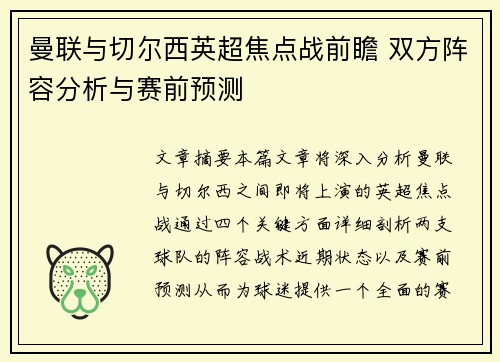 曼联与切尔西英超焦点战前瞻 双方阵容分析与赛前预测

文章摘要本篇文章将深入分析曼联与切尔西之间即将上演的英超焦点战通过四个关键方面详细剖析两支球队的阵容战术近期状态以及赛前预测从而为球迷提供一个全面的赛